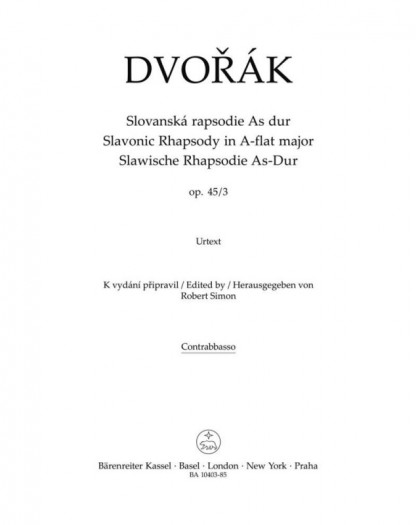 DVOŘÁK

Slovanská rapsodie As dur
Slavonic Rhapsody in A-flat major
Slawische Rhapsodie As-Dur

op. 45/3

Urtext

K vydání připravil / Edited by / Herausgegeben von
Robert Simon

Contrabbasso

Bärenreiter Kassel · Basel · London · New York · Praha
BA 10403-85